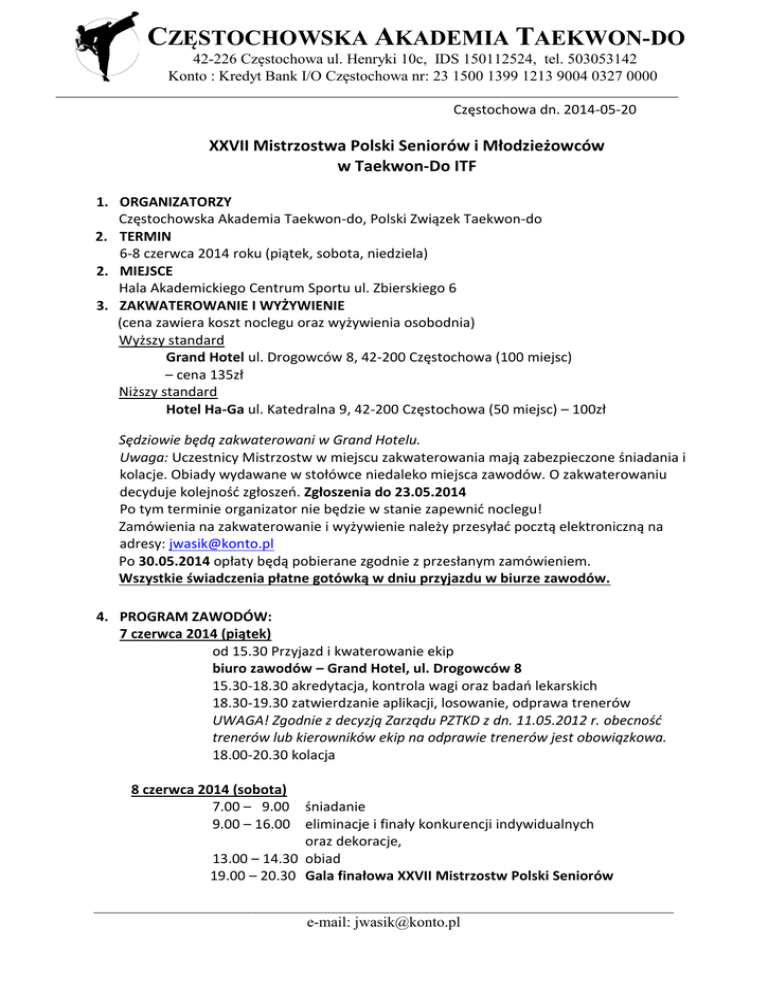 CZĘSTOCHOWSKA AKADEMIA TAEKWON-DO
42-226 Częstochowa ul. Henryki 10c, IDS 150112524, tel. 503053142
Konto : Kredyt Bank I/O Częstochowa nr: 23 1500 1399 1213 9004 0327 0000

Częstochowa dn. 2014-05-20

XXVII Mistrzostwa Polski Seniorów i Młodzieżowców
w Taekwon-Do ITF

1. ORGANIZATORZY
Częstochowska Akademia Taekwon-do, Polski Związek Taekwon-do
2. TERMIN
6-8 czerwca 2014 roku (piątek, sobota, niedziela)
2. MIEJSCE
Hala Akademickiego Centrum Sportu ul. Zbierskiego 6
3. ZAKWATEROWANIE I WYŻYWIENIE
(cena zawiera koszt noclegu oraz wyżywienia osobodnia)
Wyższy standard
Grand Hotel ul. Drogowców 8, 42-200 Częstochowa (100 miejsc) – cena 135zł
Niższy standard
Hotel Ha-Ga ul. Katedralna 9, 42-200 Częstochowa (50 miejsc) – 100zł

Sędziowie będą zakwaterowani w Grand Hotelu.
Uwaga: Uczestnicy Mistrzostw w miejscu zakwaterowania mają zabezpieczone śniadania i kolacje. Obiady wydawane w stołówce niedaleko miejsca zawodów. O zakwaterowaniu decyduje kolejność zgłoszeń. Zgłoszenia do 23.05.2014
Po tym terminie organizator nie będzie w stanie zapewnić noclegu!
Zamówienia na zakwaterowanie i wyżywienie należy przesyłać pocztą elektroniczną na adresy: jwasik@konto.pl
Po 30.05.2014 opłaty będą pobierane zgodnie z przesłanym zamówieniem.
Wszystkie świadczenia płatne gotówką w dniu przyjazdu w biurze zawodów.

4. PROGRAM ZAWODÓW:
7 czerwca 2014 (piątek)
od 15.30 Przyjazd i kwaterowanie ekip
biuro zawodów – Grand Hotel, ul. Drogowców 8
15.30-18.30 akredytacja, kontrola wagi oraz badań lekarskich
18.30-19.30 zatwierdzanie aplikacji, losowanie, odprawa trenerów
UWAGA! Zgodnie z decyzją Zarządu PZTKD z dn. 11.05.2012 r. obecność trenerów lub kierowników ekip na odprawie trenerów jest obowiązkowa.
18.00-20.30 kolacja

8 czerwca 2014 (sobota)
7.00 – 9.00 śniadanie
9.00 – 16.00 eliminacje i finały konkurencji indywidualnych oraz dekoracje,
13.00 – 14.30 obiad
19.00 – 20.30 Gala finałowa XXVII Mistrzostw Polski Seniorów

e-mail: jwasik@konto.pl